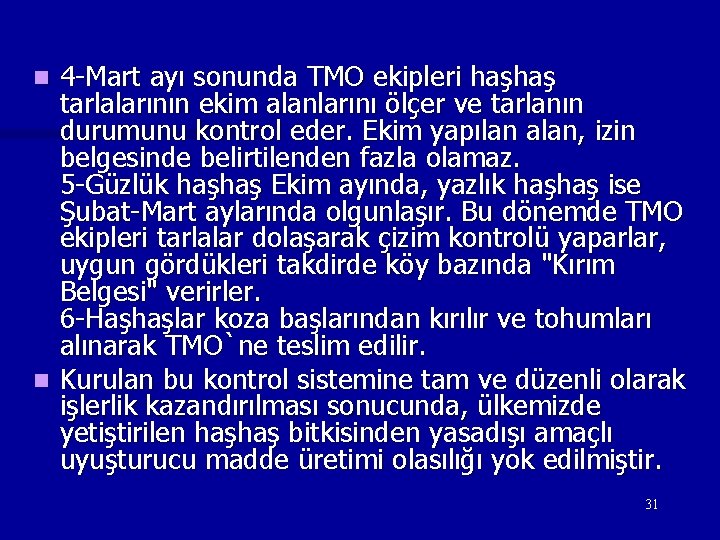 4-Mart ayı sonunda TMO ekipleri haşhaş tarlalarının ekim alanlarını ölçer ve tarlanın durumunu kontrol eder. Ekim yapılan alan, izin belgesinde belirtilenden fazla olamaz.
5-Güzlük haşhaş Ekim ayında, yazlık haşhaş ise Şubat-Mart aylarında olgunlaşır. Bu dönemde TMO ekipleri tarlalar dolaşarak çizim kontrolü yaparlar, uygun gördükleri takdirde köy bazında "Kırım Belgesi" verirler.
6-Haşhaşlar koza başlarından kırılır ve tohumları alınarak TMO`ne teslim edilir.

Kurulan bu kontrol sistemine tam ve düzenli olarak işlerlik kazandırılması sonucunda, ülkemizde yetiştirilen haşhaş bitkisinden yasadışı amaçlı uyuşturucu madde üretimi olasılığı yok edilmiştir.

31